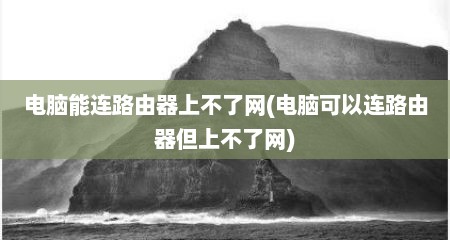 电脑能连路由器上不了网(电脑可以连路由器但上不了网)